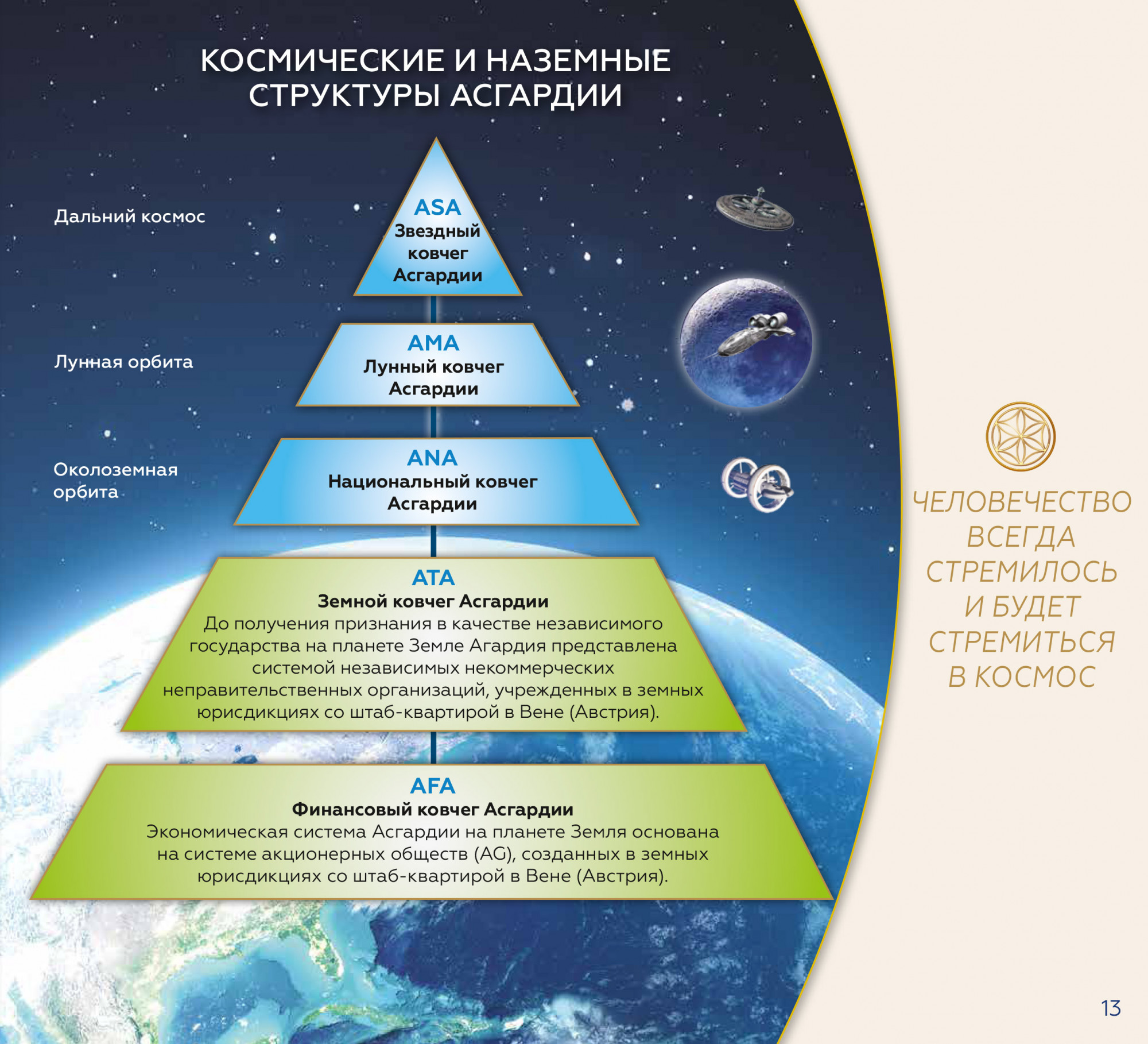 КОСМИЧЕСКИЕ И НАЗЕМНЫЕ СТРУКТУРЫ АСГАРДИИ

Дальний космос

ASA
Звездный ковчег Асгардии

Лунная орбита

AMA
Лунный ковчег Асгардии

Околоземная орбита

ANA
Национальный ковчег Асгардии

ATA
Земной ковчег Асгардии
До получения признания в качестве независимого государства на планете Земле Агардия представлена системой независимых некоммерческих неправительственных организаций, учрежденных в земных юрисдикциях со штаб-квартирой в Вене (Австрия).

AFA
Финансовый ковчег Асгардии
Экономическая система Асгардии на планете Земля основана на системе акционерных обществ (AG), созданных в земных юрисдикциях со штаб-квартирой в Вене (Австрия).

ЧЕЛОВЕЧЕСТВО ВСЕГДА СТРЕМИЛОСЬ И БУДЕТ СТРЕМИТЬСЯ В КОСМОС

13